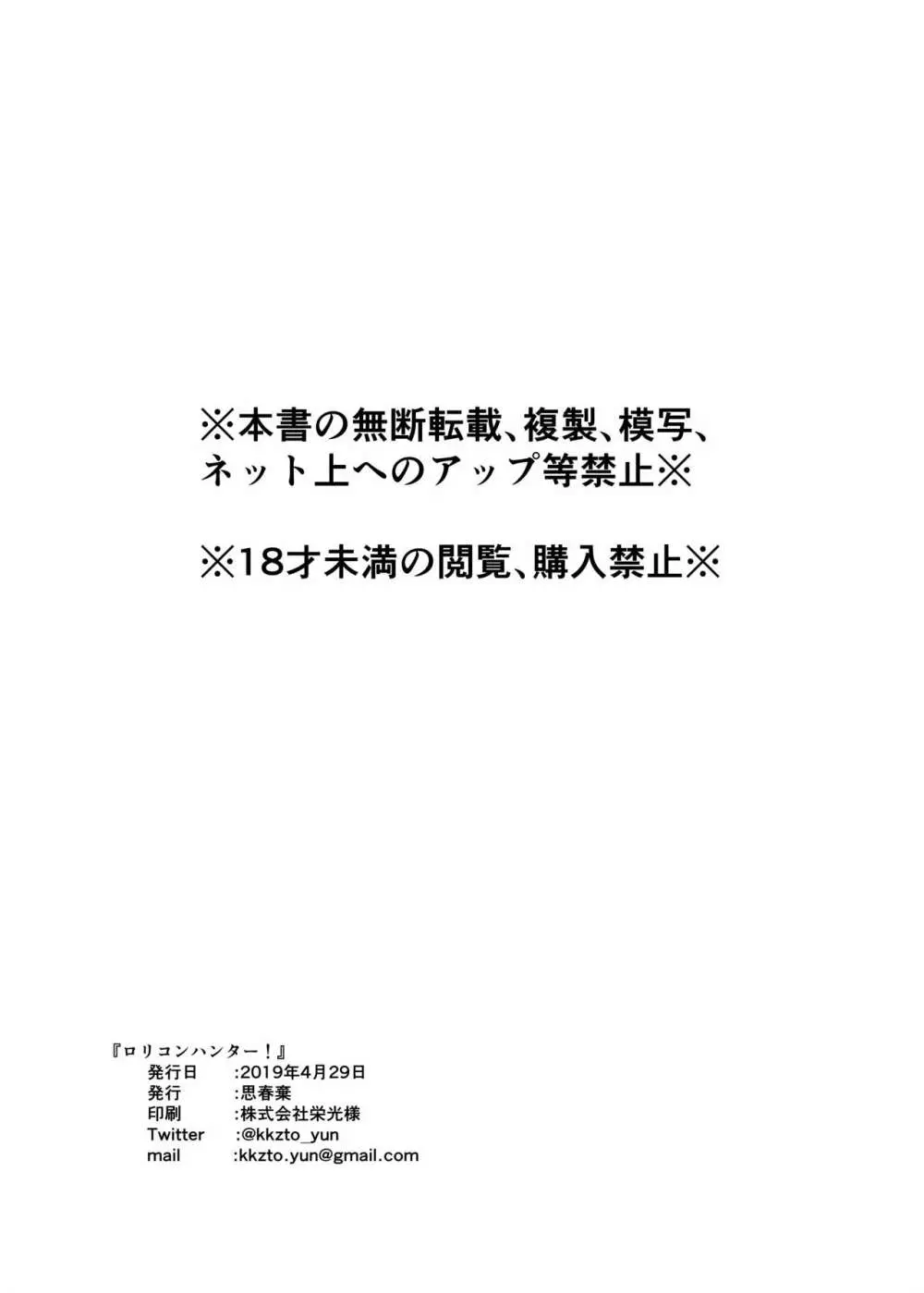 ※本書の無断転載、複製、模写、ネット上へのアップ等禁止※

※18才未満の閲覧、購入禁止※

『ロリコンハンター！』
発行日　:2019年4月29日
発行　:思春棄
印刷　:株式会社栄光様
Twitter　:@kkzto_yun
mail　:kkzto.yun@gmail.com